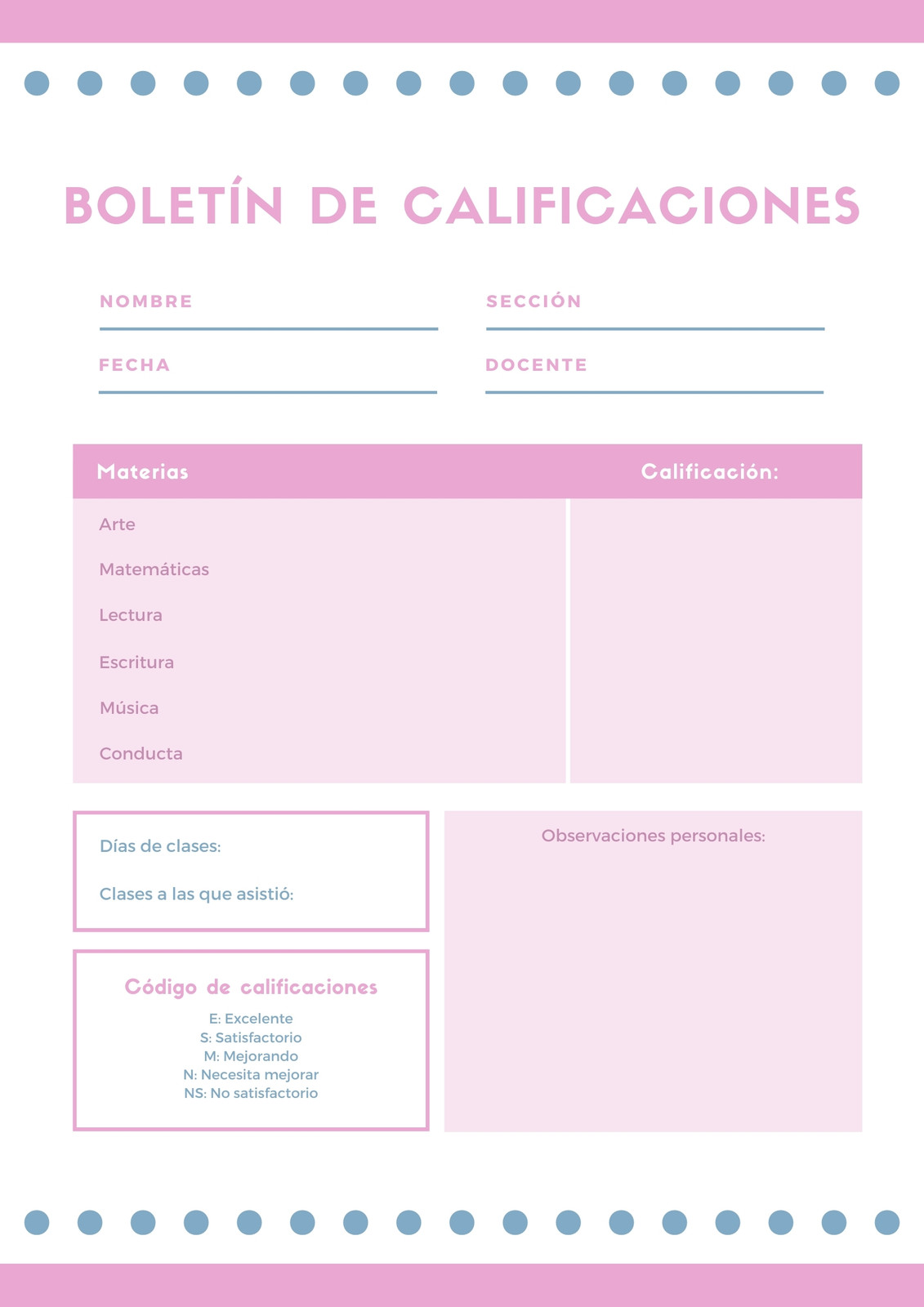 BOLETÍN DE CALIFICACIONES

NOMBRE

SECCIÓN

FECHA

DOCENTE

| Materias | Calificación: |
|---|---|
| Arte | |
| Matemáticas | |
| Lectura | |
| Escritura | |
| Música | |
| Conducta | |

Días de clases:

Clases a las que asistió:

Código de calificaciones

E: Excelente
S: Satisfactorio
M: Mejorando
N: Necesita mejorar
NS: No satisfactorio

Observaciones personales: